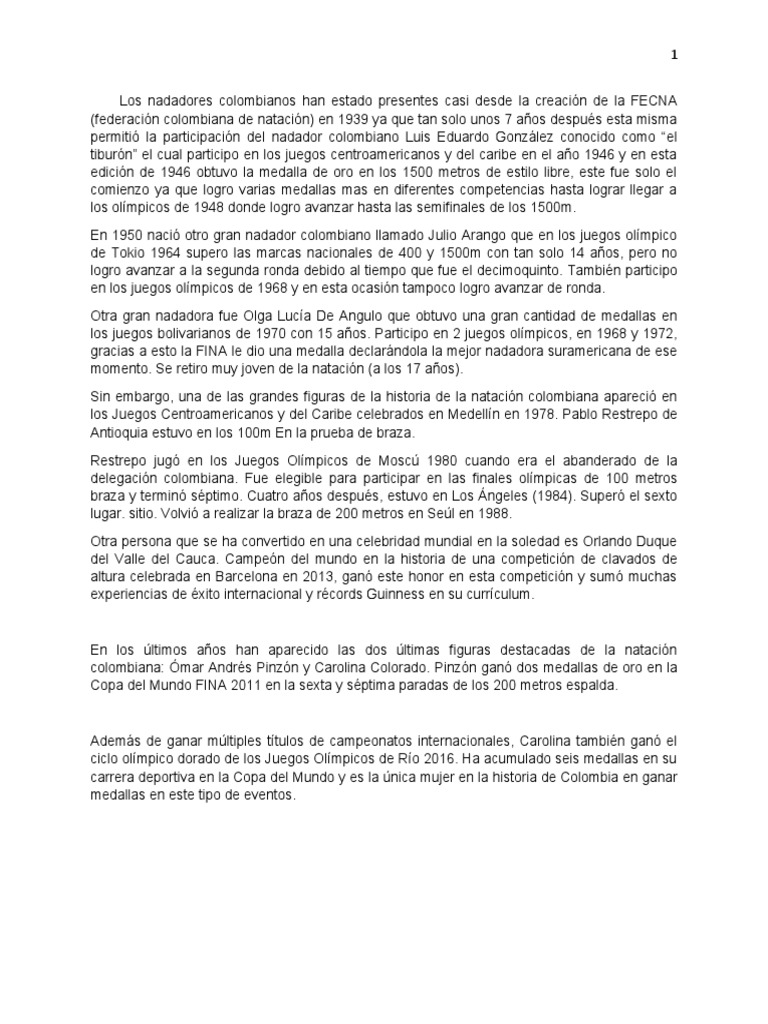 1

Los nadadores colombianos han estado presentes casi desde la creación de la FECNA (federación colombiana de natación) en 1939 ya que tan solo unos 7 años después esta misma permitió la participación del nadador colombiano Luis Eduardo González conocido como "el tiburón" el cual participo en los juegos centroamericanos y del caribe en el año 1946 y en esta edición de 1946 obtuvo la medalla de oro en los 1500 metros de estilo libre, este fue solo el comienzo ya que logro varias medallas mas en diferentes competencias hasta lograr llegar a los olímpicos de 1948 donde logro avanzar hasta las semifinales de los 1500m.

En 1950 nació otro gran nadador colombiano llamado Julio Arango que en los juegos olímpico de Tokio 1964 supero las marcas nacionales de 400 y 1500m con tan solo 14 años, pero no logro avanzar a la segunda ronda debido al tiempo que fue el decimoquinto. También participo en los juegos olímpicos de 1968 y en esta ocasión tampoco logro avanzar de ronda.

Otra gran nadadora fue Olga Lucía De Angulo que obtuvo una gran cantidad de medallas en los juegos bolivarianos de 1970 con 15 años. Participo en 2 juegos olímpicos, en 1968 y 1972, gracias a esto la FINA le dio una medalla declarándola la mejor nadadora suramericana de ese momento. Se retiro muy joven de la natación (a los 17 años).

Sin embargo, una de las grandes figuras de la historia de la natación colombiana apareció en los Juegos Centroamericanos y del Caribe celebrados en Medellín en 1978. Pablo Restrepo de Antioquia estuvo en los 100m En la prueba de braza.

Restrepo jugó en los Juegos Olímpicos de Moscú 1980 cuando era el abanderado de la delegación colombiana. Fue elegible para participar en las finales olímpicas de 100 metros braza y terminó séptimo. Cuatro años después, estuvo en Los Ángeles (1984). Superó el sexto lugar. sitio. Volvió a realizar la braza de 200 metros en Seúl en 1988.

Otra persona que se ha convertido en una celebridad mundial en la soledad es Orlando Duque del Valle del Cauca. Campeón del mundo en la historia de una competición de clavados de altura celebrada en Barcelona en 2013, ganó este honor en esta competición y sumó muchas experiencias de éxito internacional y récords Guinness en su currículum.

En los últimos años han aparecido las dos últimas figuras destacadas de la natación colombiana: Ómar Andrés Pinzón y Carolina Colorado. Pinzón ganó dos medallas de oro en la Copa del Mundo FINA 2011 en la sexta y séptima paradas de los 200 metros espalda.

Además de ganar múltiples títulos de campeonatos internacionales, Carolina también ganó el ciclo olímpico dorado de los Juegos Olímpicos de Río 2016. Ha acumulado seis medallas en su carrera deportiva en la Copa del Mundo y es la única mujer en la historia de Colombia en ganar medallas en este tipo de eventos.